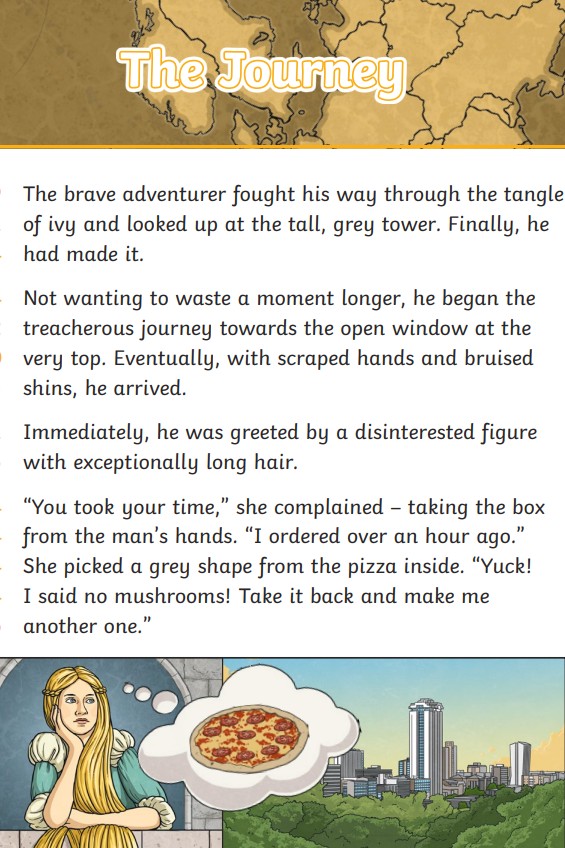 The Journey

The brave adventurer fought his way through the tangle of ivy and looked up at the tall, grey tower. Finally, he had made it.

Not wanting to waste a moment longer, he began the treacherous journey towards the open window at the very top. Eventually, with scraped hands and bruised shins, he arrived.

Immediately, he was greeted by a disinterested figure with exceptionally long hair.

“You took your time,” she complained – taking the box from the man’s hands. “I ordered over an hour ago.” She picked a grey shape from the pizza inside. “Yuck! I said no mushrooms! Take it back and make me another one.”